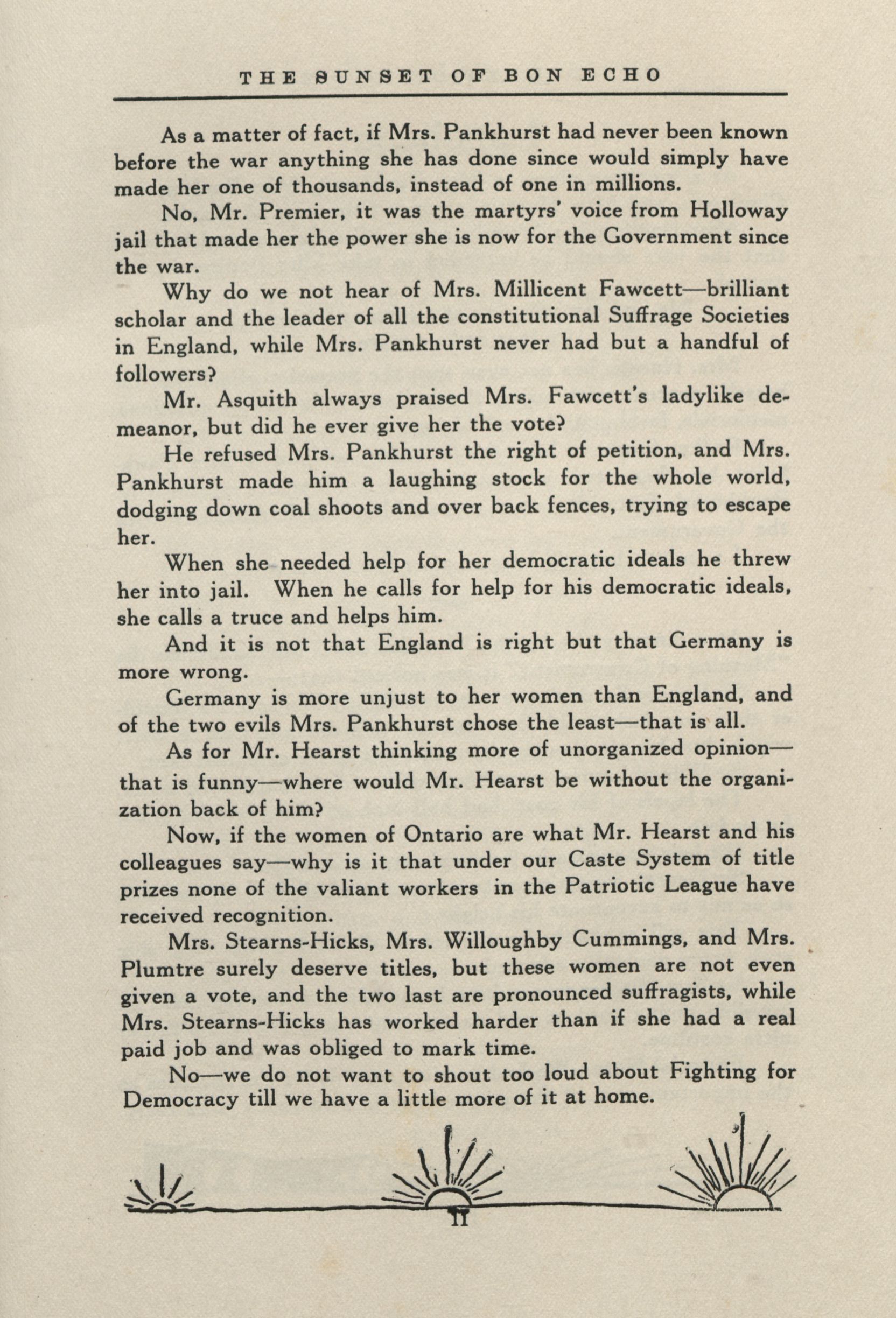 THE SUNSET OF BON ECHO

As a matter of fact, if Mrs. Pankhurst had never been known before the war anything she has done since would simply have made her one of thousands, instead of one in millions.

No, Mr. Premier, it was the martyrs' voice from Holloway jail that made her the power she is now for the Government since the war.

Why do we not hear of Mrs. Millicent Fawcett—brilliant scholar and the leader of all the constitutional Suffrage Societies in England, while Mrs. Pankhurst never had but a handful of followers?

Mr. Asquith always praised Mrs. Fawcett's ladylike demeanor, but did he ever give her the vote?

He refused Mrs. Pankhurst the right of petition, and Mrs. Pankhurst made him a laughing stock for the whole world, dodging down coal shoots and over back fences, trying to escape her.

When she needed help for her democratic ideals he threw her into jail. When he calls for help for his democratic ideals, she calls a truce and helps him.

And it is not that England is right but that Germany is more wrong.

Germany is more unjust to her women than England, and of the two evils Mrs. Pankhurst chose the least—that is all.

As for Mr. Hearst thinking more of unorganized opinion—that is funny—where would Mr. Hearst be without the organization back of him?

Now, if the women of Ontario are what Mr. Hearst and his colleagues say—why is it that under our Caste System of title prizes none of the valiant workers in the Patriotic League have received recognition.

Mrs. Stearns-Hicks, Mrs. Willoughby Cummings, and Mrs. Plumtre surely deserve titles, but these women are not even given a vote, and the two last are pronounced suffragists, while Mrs. Stearns-Hicks has worked harder than if she had a real paid job and was obliged to mark time.

No—we do not want to shout too loud about Fighting for Democracy till we have a little more of it at home.

11